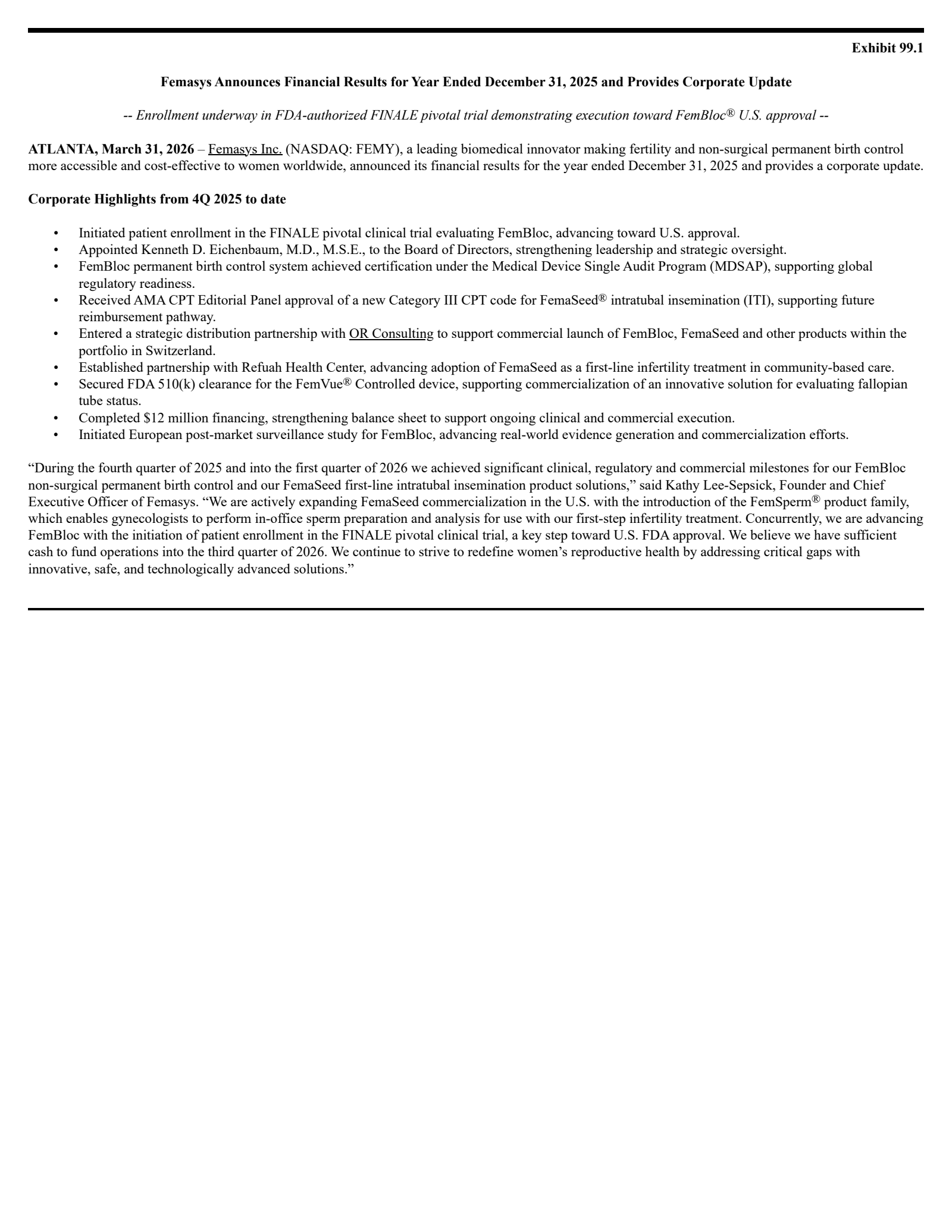 Exhibit 99.1

Femasys Announces Financial Results for Year Ended December 31, 2025 and Provides Corporate Update

-- Enrollment underway in FDA-authorized FINALE pivotal trial demonstrating execution toward FemBloc® U.S. approval --

ATLANTA, March 31, 2026 – Femasys Inc. (NASDAQ: FEMY), a leading biomedical innovator making fertility and non-surgical permanent birth control more accessible and cost-effective to women worldwide, announced its financial results for the year ended December 31, 2025 and provides a corporate update.

Corporate Highlights from 4Q 2025 to date

• Initiated patient enrollment in the FINALE pivotal clinical trial evaluating FemBloc, advancing toward U.S. approval.
• Appointed Kenneth D. Eichenbaum, M.D., M.S.E., to the Board of Directors, strengthening leadership and strategic oversight.
• FemBloc permanent birth control system achieved certification under the Medical Device Single Audit Program (MDSAP), supporting global regulatory readiness.
• Received AMA CPT Editorial Panel approval of a new Category III CPT code for FemaSeed® intratubal insemination (ITI), supporting future reimbursement pathway.
• Entered a strategic distribution partnership with OR Consulting to support commercial launch of FemBloc, FemaSeed and other products within the portfolio in Switzerland.
• Established partnership with Refuah Health Center, advancing adoption of FemaSeed as a first-line infertility treatment in community-based care.
• Secured FDA 510(k) clearance for the FemVue® Controlled device, supporting commercialization of an innovative solution for evaluating fallopian tube status.
• Completed $12 million financing, strengthening balance sheet to support ongoing clinical and commercial execution.
• Initiated European post-market surveillance study for FemBloc, advancing real-world evidence generation and commercialization efforts.

“During the fourth quarter of 2025 and into the first quarter of 2026 we achieved significant clinical, regulatory and commercial milestones for our FemBloc non-surgical permanent birth control and our FemaSeed first-line intratubal insemination product solutions,” said Kathy Lee-Sepsick, Founder and Chief Executive Officer of Femasys. “We are actively expanding FemaSeed commercialization in the U.S. with the introduction of the FemSperm® product family, which enables gynecologists to perform in-office sperm preparation and analysis for use with our first-step infertility treatment. Concurrently, we are advancing FemBloc with the initiation of patient enrollment in the FINALE pivotal clinical trial, a key step toward U.S. FDA approval. We believe we have sufficient cash to fund operations into the third quarter of 2026. We continue to strive to redefine women’s reproductive health by addressing critical gaps with innovative, safe, and technologically advanced solutions.”